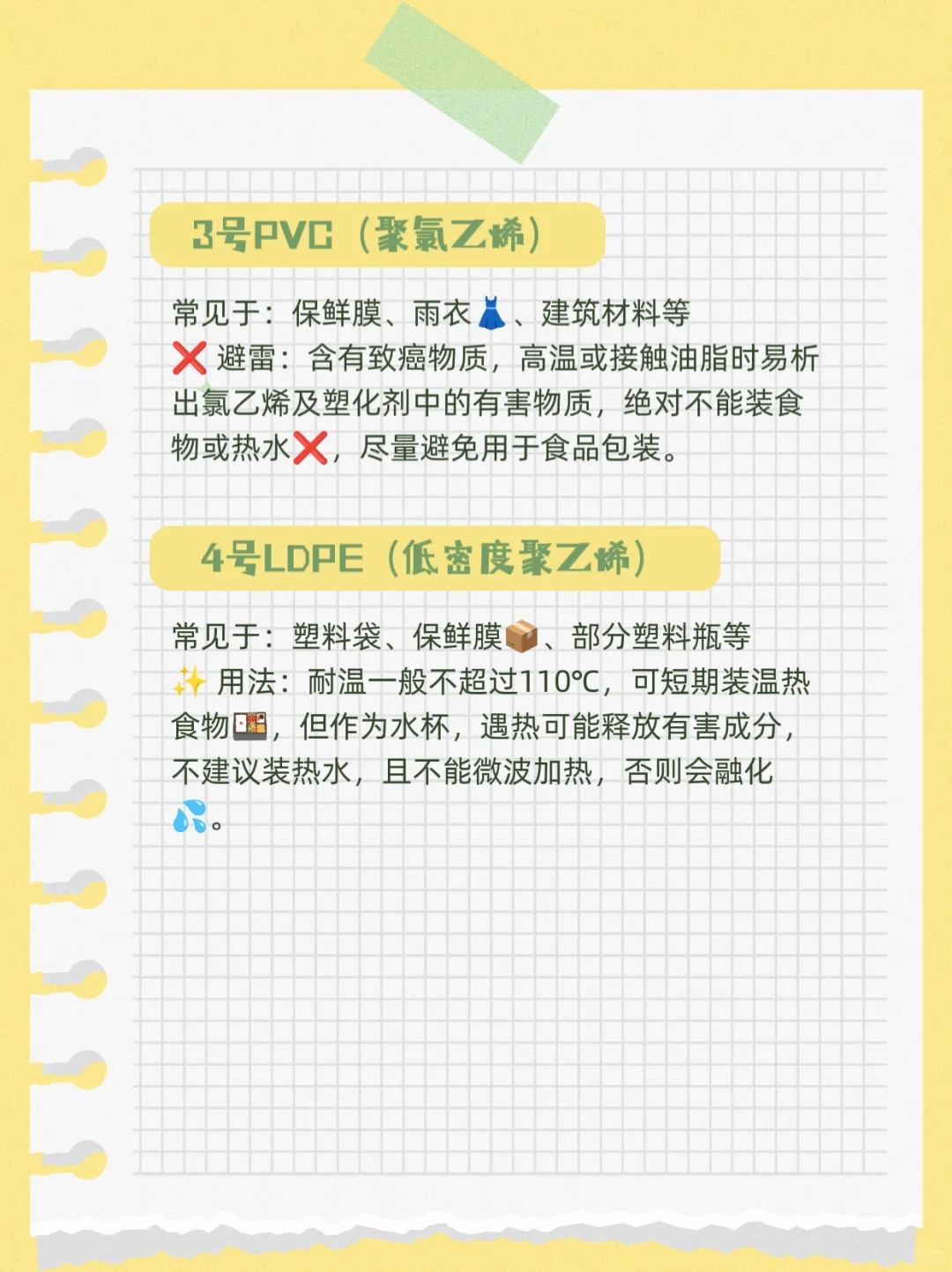 3号PVC（聚氯乙烯）

常见于：保鲜膜、雨衣👗、建筑材料等
❌ 避雷：含有致癌物质，高温或接触油脂时易析出氯乙烯及塑化剂中的有害物质，绝对不能装食物或热水❌，尽量避免用于食品包装。

4号LDPE（低密度聚乙烯）

常见于：塑料袋、保鲜膜📦、部分塑料瓶等
✨ 用法：耐温一般不超过110℃，可短期装温热食物🍱，但作为水杯，遇热可能释放有害成分，不建议装热水，且不能微波加热，否则会融化💦。